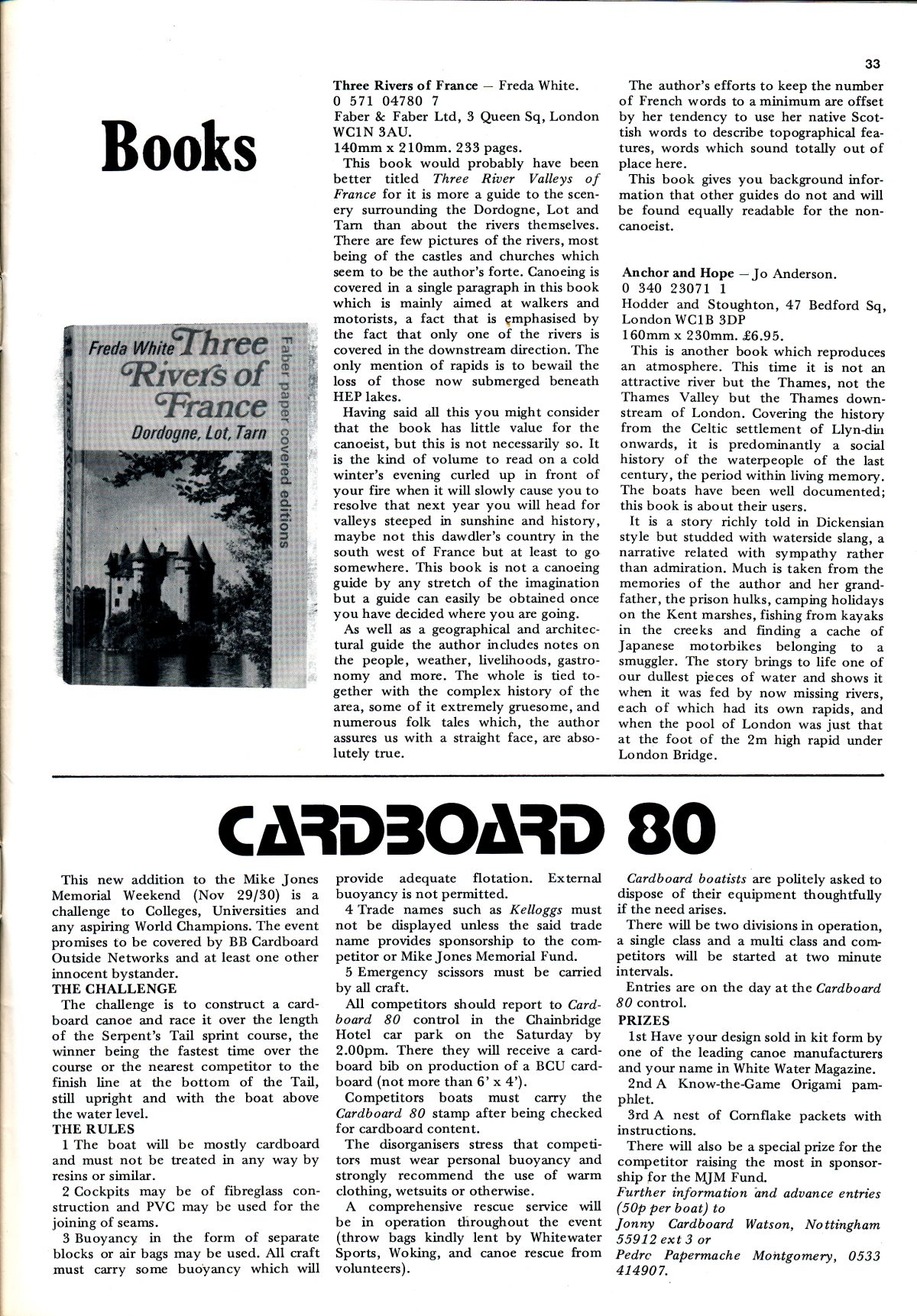 33

Books

Freda White Three Rivers of France
Dordogne, Lot, Tarn
Faber paper covered editions

Three Rivers of France — Freda White.
0 571 04780 7
Faber & Faber Ltd, 3 Queen Sq, London WC1N 3AU.
140mm x 210mm. 233 pages.

This book would probably have been better titled Three River Valleys of France for it is more a guide to the scenery surrounding the Dordogne, Lot and Tarn than about the rivers themselves. There are few pictures of the rivers, most being of the castles and churches which seem to be the author's forte. Canoeing is covered in a single paragraph in this book which is mainly aimed at walkers and motorists, a fact that is emphasised by the fact that only one of the rivers is covered in the downstream direction. The only mention of rapids is to bewail the loss of those now submerged beneath HEP lakes.

Having said all this you might consider that the book has little value for the canoeist, but this is not necessarily so. It is the kind of volume to read on a cold winter's evening curled up in front of your fire when it will slowly cause you to resolve that next year you will head for valleys steeped in sunshine and history, maybe not this dawdler's country in the south west of France but at least to go somewhere. This book is not a canoeing guide by any stretch of the imagination but a guide can easily be obtained once you have decided where you are going.

As well as a geographical and architectural guide the author includes notes on the people, weather, livelihoods, gastronomy and more. The whole is tied together with the complex history of the area, some of it extremely gruesome, and numerous folk tales which, the author assures us with a straight face, are absolutely true.

The author's efforts to keep the number of French words to a minimum are offset by her tendency to use her native Scottish words to describe topographical features, words which sound totally out of place here.

This book gives you background information that other guides do not and will be found equally readable for the non-canoeist.

Anchor and Hope — Jo Anderson.
0 340 23071 1
Hodder and Stoughton, 47 Bedford Sq, London WC1B 3DP
160mm x 230mm. £6.95.

This is another book which reproduces an atmosphere. This time it is not an attractive river but the Thames, not the Thames Valley but the Thames downstream of London. Covering the history from the Celtic settlement of Llyn-din onwards, it is predominantly a social history of the waterpeople of the last century, the period within living memory. The boats have been well documented; this book is about their users.

It is a story richly told in Dickensian style but studded with waterside slang, a narrative related with sympathy rather than admiration. Much is taken from the memories of the author and her grandfather, the prison hulks, camping holidays on the Kent marshes, fishing from kayaks in the creeks and finding a cache of Japanese motorbikes belonging to a smuggler. The story brings to life one of our dullest pieces of water and shows it when it was fed by now missing rivers, each of which had its own rapids, and when the pool of London was just that at the foot of the 2m high rapid under London Bridge.

CARDBOARD 80

This new addition to the Mike Jones Memorial Weekend (Nov 29/30) is a challenge to Colleges, Universities and any aspiring World Champions. The event promises to be covered by BB Cardboard Outside Networks and at least one other innocent bystander.
THE CHALLENGE
The challenge is to construct a cardboard canoe and race it over the length of the Serpent's Tail sprint course, the winner being the fastest time over the course or the nearest competitor to the finish line at the bottom of the Tail, still upright and with the boat above the water level.
THE RULES
1 The boat will be mostly cardboard and must not be treated in any way by resins or similar.
2 Cockpits may be of fibreglass construction and PVC may be used for the joining of seams.
3 Buoyancy in the form of separate blocks or air bags may be used. All craft must carry some buoyancy which will provide adequate flotation. External buoyancy is not permitted.
4 Trade names such as Kelloggs must not be displayed unless the said trade name provides sponsorship to the competitor or Mike Jones Memorial Fund.
5 Emergency scissors must be carried by all craft.
All competitors should report to Cardboard 80 control in the Chainbridge Hotel car park on the Saturday by 2.00pm. There they will receive a cardboard bib on production of a BCU cardboard (not more than 6' x 4').
Competitors boats must carry the Cardboard 80 stamp after being checked for cardboard content.
The disorganisers stress that competitors must wear personal buoyancy and strongly recommend the use of warm clothing, wetsuits or otherwise.
A comprehensive rescue service will be in operation throughout the event (throw bags kindly lent by Whitewater Sports, Woking, and canoe rescue from volunteers).
Cardboard boatists are politely asked to dispose of their equipment thoughtfully if the need arises.
There will be two divisions in operation, a single class and a multi class and competitors will be started at two minute intervals.
Entries are on the day at the Cardboard 80 control.
PRIZES
1st Have your design sold in kit form by one of the leading canoe manufacturers and your name in White Water Magazine.
2nd A Know-the-Game Origami pamphlet.
3rd A nest of Cornflake packets with instructions.
There will also be a special prize for the competitor raising the most in sponsorship for the MJM Fund.
Further information and advance entries (50p per boat) to
Jonny Cardboard Watson, Nottingham 55912 ext 3 or
Pedrc Papermache Montgomery, 0533 414907.